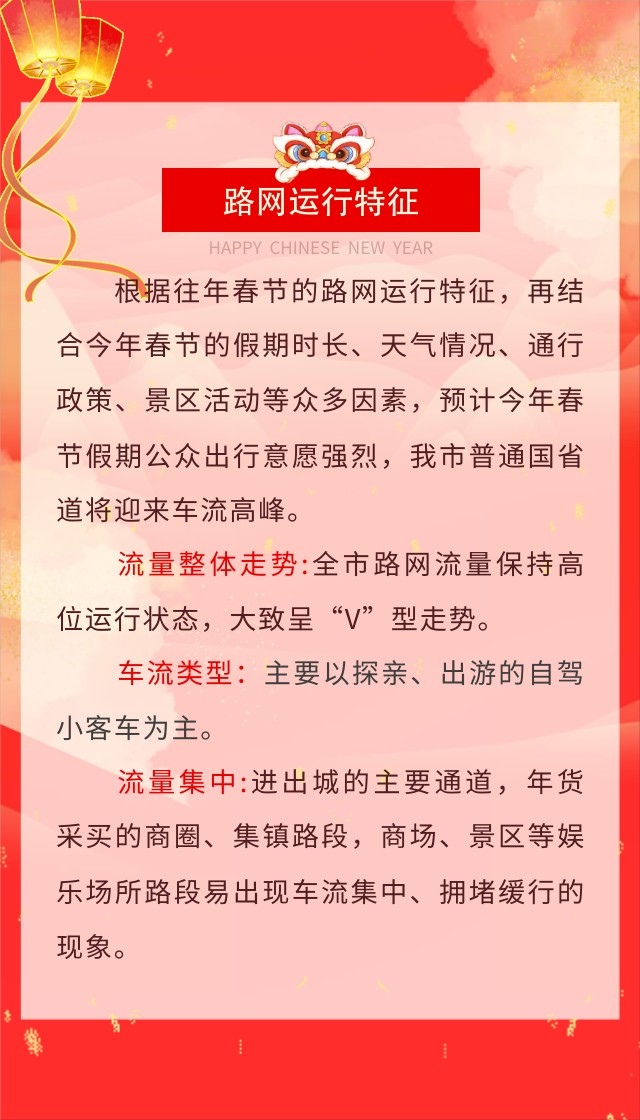 路网运行特征

HAPPY CHINESE NEW YEAR

根据往年春节的路网运行特征，再结合今年春节的假期时长、天气情况、通行政策、景区活动等众多因素，预计今年春节假期公众出行意愿强烈，我市普通国省道将迎来车流高峰。

流量整体走势:全市路网流量保持高位运行状态，大致呈“V”型走势。

车流类型：主要以探亲、出游的自驾小客车为主。

流量集中:进出城的主要通道，年货采买的商圈、集镇路段，商场、景区等娱乐场所路段易出现车流集中、拥堵缓行的现象。